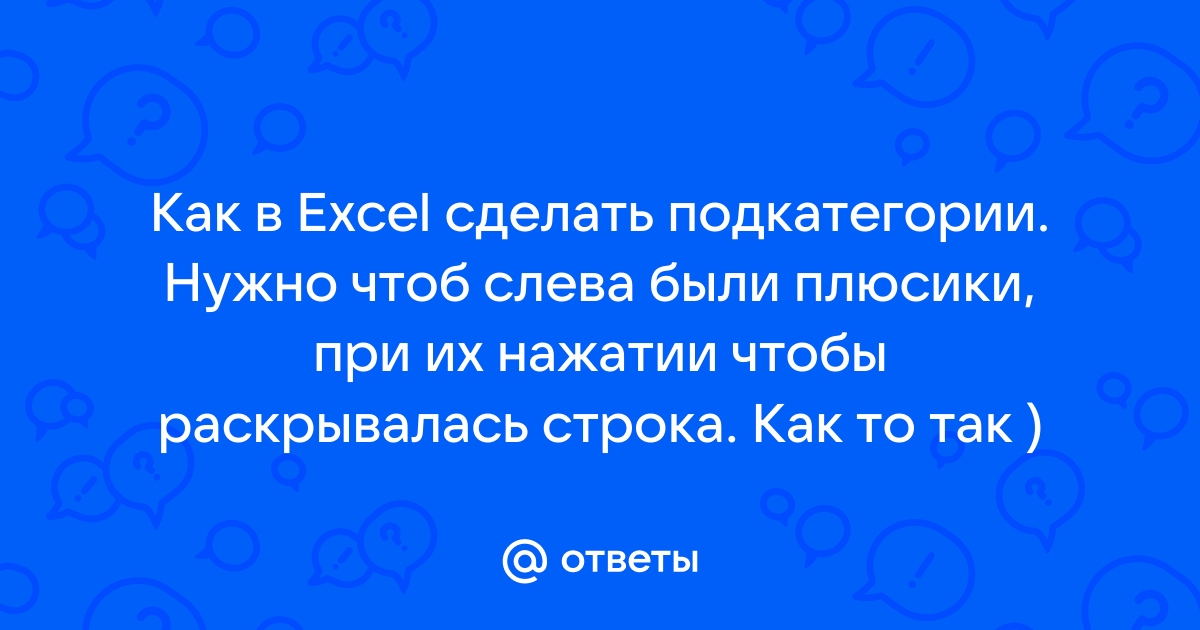 Как в Excel сделать подкатегории. Нужно чтоб слева были плюсики, при их нажатии чтобы раскрывалась строка. Как то так )

@ ответы